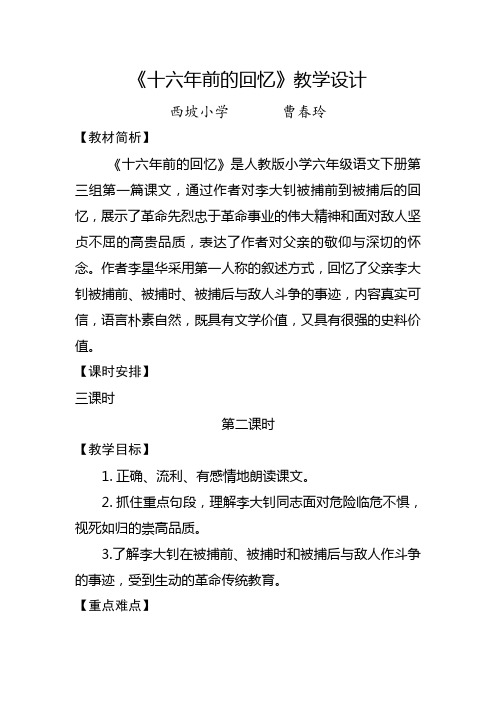 《十六年前的回忆》教学设计

西坡小学　　　曹春玲

【教材简析】

《十六年前的回忆》是人教版小学六年级语文下册第三组第一篇课文，通过作者对李大钊被捕前到被捕后的回忆，展示了革命先烈忠于革命事业的伟大精神和面对敌人坚贞不屈的高贵品质，表达了作者对父亲的敬仰与深切的怀念。作者李星华采用第一人称的叙述方式，回忆了父亲李大钊被捕前、被捕时、被捕后与敌人斗争的事迹，内容真实可信，语言朴素自然，既具有文学价值，又具有很强的史料价值。

【课时安排】

三课时

第二课时

【教学目标】

1. 正确、流利、有感情地朗读课文。

2. 抓住重点句段，理解李大钊同志面对危险临危不惧，视死如归的崇高品质。

3.了解李大钊在被捕前、被捕时和被捕后与敌人作斗争的事迹，受到生动的革命传统教育。

【重点难点】